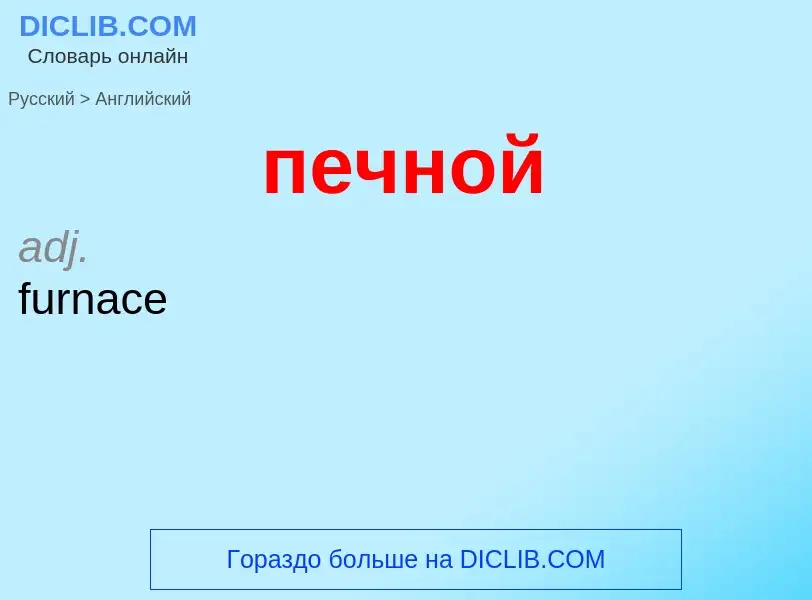 DICLIB.COM
Словарь онлайн

Русский > Английский

печной

adj.
furnace

Гораздо больше на DICLIB.COM